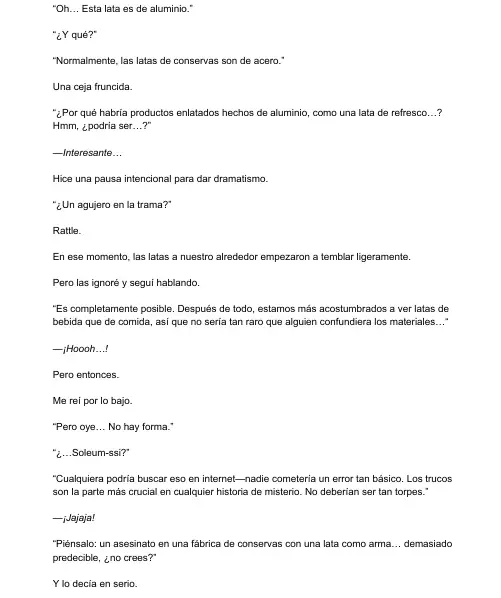 "Oh… Esta lata es de aluminio."

"¿Y qué?"

"Normalmente, las latas de conservas son de acero."

Una ceja fruncida.

"¿Por qué habría productos enlatados hechos de aluminio, como una lata de refresco…? Hmm, ¿podría ser…?"

—Interesante…

Hice una pausa intencional para dar dramatismo.

"¿Un agujero en la trama?"

Rattle.

En ese momento, las latas a nuestro alrededor empezaron a temblar ligeramente.

Pero las ignoré y seguí hablando.

"Es completamente posible. Después de todo, estamos más acostumbrados a ver latas de bebida que de comida, así que no sería tan raro que alguien confundiera los materiales…"

—¡Hoooh…!

Pero entonces.

Me reí por lo bajo.

"Pero oye… No hay forma."

"¿…Soleum-ssi?"

"Cualquiera podría buscar eso en internet—nadie cometería un error tan básico. Los trucos son la parte más crucial en cualquier historia de misterio. No deberían ser tan torpes."

—¡Jajaja!

"Piénsalo: un asesinato en una fábrica de conservas con una lata como arma… demasiado predecible, ¿no crees?"

Y lo decía en serio.